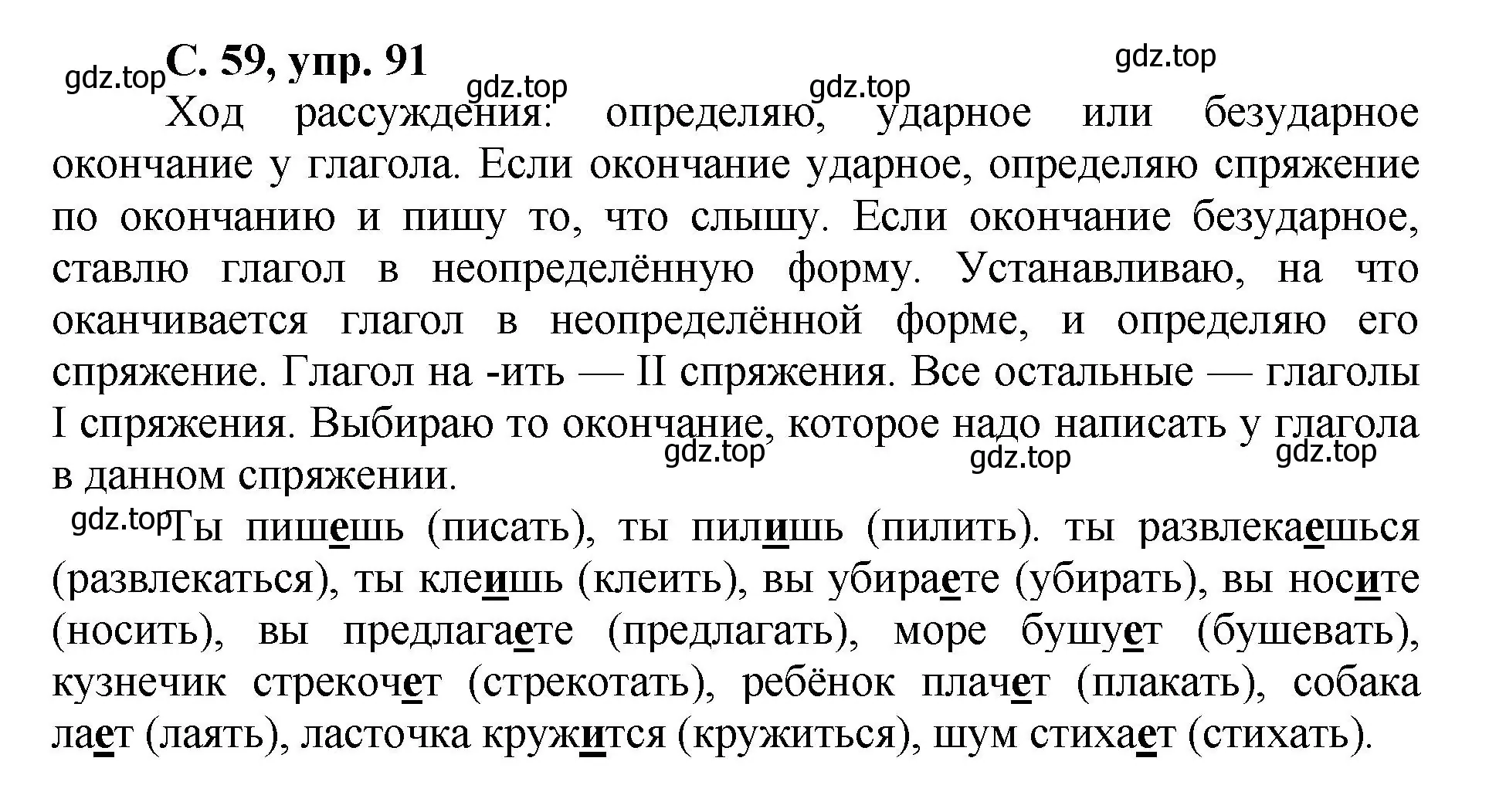 gdz.top С. 59, упр. 91

gdz.top gdz.top gdz.top

Ход рассуждения: определяю, ударное или безударное окончание у глагола. Если окончание ударное, определяю спряжение по окончанию и пишу то, что слышу. Если окончание безударное, ставлю глагол в неопределённую форму. Устанавливаю, на что оканчивается глагол в неопределённой форме, и определяю его спряжение. Глагол на -ить — II спряжения. Все остальные — глаголы I спряжения. Выбираю то окончание, которое надо написать у глагола в данном спряжении.

gdz.top gdz.top gdz.top

gdz.top Ты пишешь (писать), ты пилишь (пилить). ты развлекаешься (развлекаться), ты клеишь (клеить), вы убираете (убирать), вы носите (носить), вы предлагаете (предлагать), море бушует (бушевать), кузнечик стрекочет (стрекотать), ребёнок плачет (плакать), собака лает (лаять), ласточка кружится (кружиться), шум стихает (стихать).